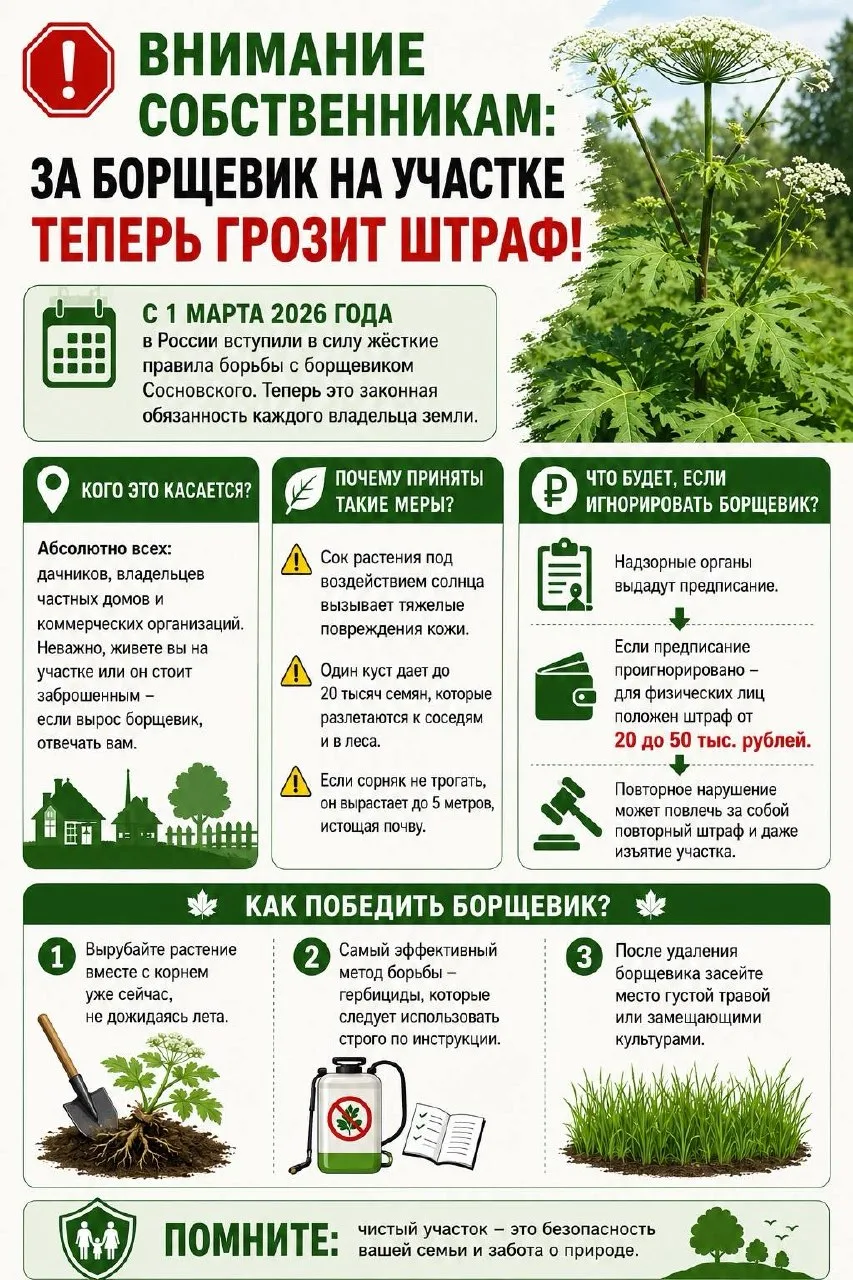 ВНИМАНИЕ СОБСТВЕННИКАМ:
ЗА БОРЩЕВИК НА УЧАСТКЕ
ТЕПЕРЬ ГРОЗИТ ШТРАФ!

С 1 МАРТА 2026 ГОДА
в России вступили в силу жёсткие правила борьбы с борщевиком Сосновского. Теперь это законная обязанность каждого владельца земли.

КОГО ЭТО КАСАЕТСЯ?

Абсолютно всех: дачников, владельцев частных домов и коммерческих организаций. Неважно, живете вы на участке или он стоит заброшенным – если вырос борщевик, отвечать вам.

ПОЧЕМУ ПРИНЯТЫ ТАКИЕ МЕРЫ?

Сок растения под воздействием солнца вызывает тяжелые повреждения кожи.

Один куст дает до 20 тысяч семян, которые разлетаются к соседям и в леса.

Если сорняк не трогать, он вырастает до 5 метров, истощая почву.

ЧТО БУДЕТ, ЕСЛИ ИГНОРИРОВАТЬ БОРЩЕВИК?

Надзорные органы выдадут предписание.

Если предписание проигнорировано – для физических лиц положен штраф от 20 до 50 тыс. рублей.

Повторное нарушение может повлечь за собой повторный штраф и даже изъятие участка.

КАК ПОБЕДИТЬ БОРЩЕВИК?

1 Вырубайте растение вместе с корнем уже сейчас, не дожидаясь лета.

2 Самый эффективный метод борьбы – гербициды, которые следует использовать строго по инструкции.

3 После удаления борщевика засейте место густой травой или замещающими культурами.

ПОМНИТЕ: чистый участок – это безопасность вашей семьи и забота о природе.